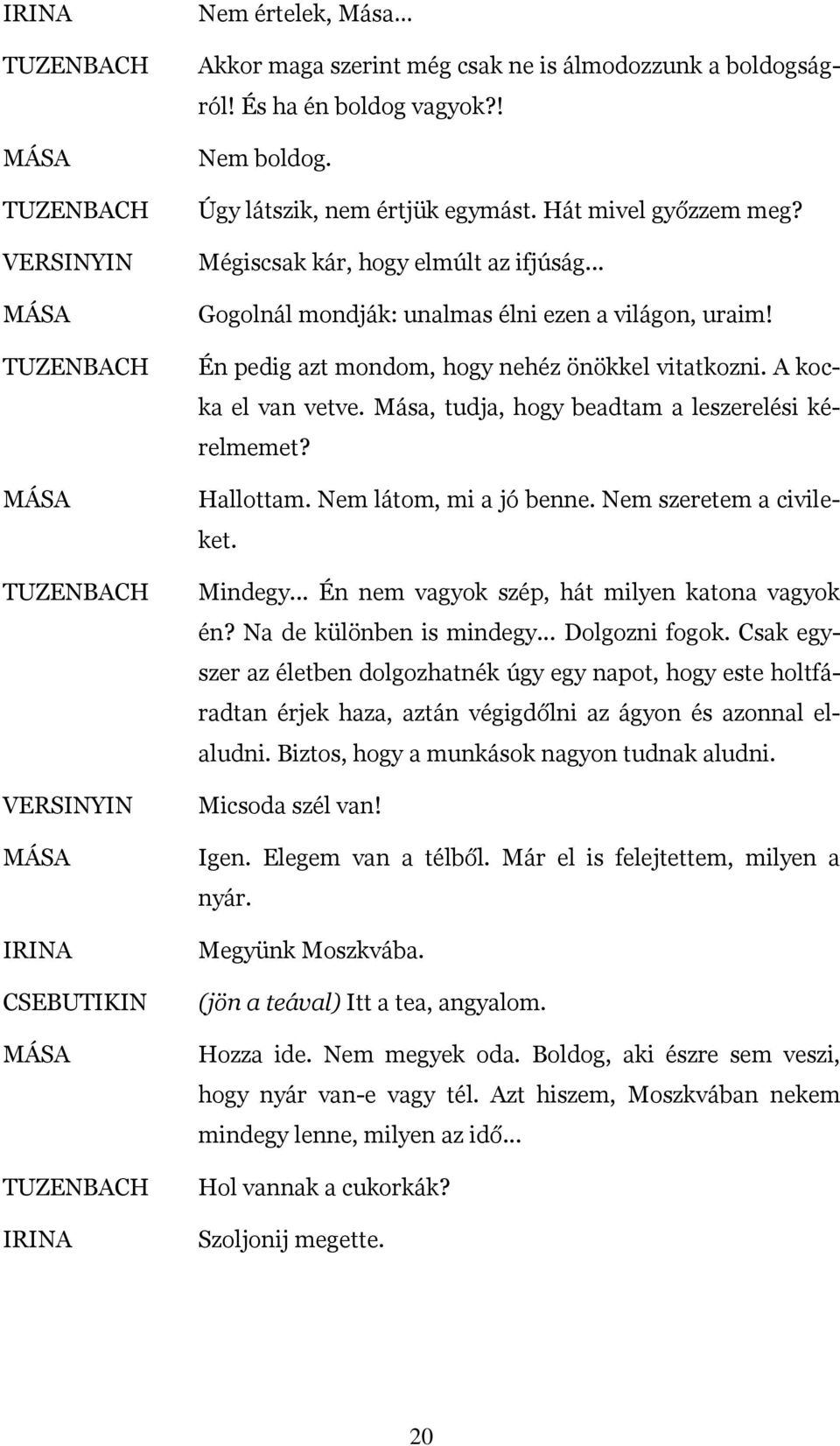 IRINA
Nem értelek, Mása...

TUZENBACH
Akkor maga szerint még csak ne is álmodozzunk a boldogságról! És ha én boldog vagyok?!

MÁSA
Nem boldog.

TUZENBACH
Úgy látszik, nem értjük egymást. Hát mivel győzzem meg?

VERSINYIN
Mégiscsak kár, hogy elmúlt az ifjúság...

MÁSA
Gogolnál mondják: unalmas élni ezen a világon, uraim!

TUZENBACH
Én pedig azt mondom, hogy nehéz önökkel vitatkozni. A kocka el van vetve. Mása, tudja, hogy beadtam a leszerelési kérelmemet?

MÁSA
Hallottam. Nem látom, mi a jó benne. Nem szeretem a civileket.

TUZENBACH
Mindegy... Én nem vagyok szép, hát milyen katona vagyok én? Na de különben is mindegy... Dolgozni fogok. Csak egyszer az életben dolgozhatnék úgy egy napot, hogy este holtfáradtan érjek haza, aztán végigdőlni az ágyon és azonnal elaludni. Biztos, hogy a munkások nagyon tudnak aludni.

VERSINYIN
Micsoda szél van!

MÁSA
Igen. Elegem van a télből. Már el is felejtettem, milyen a nyár.

IRINA
Megyünk Moszkvába.

CSEBUTIKIN
(jön a teával) Itt a tea, angyalom.

MÁSA
Hozza ide. Nem megyek oda. Boldog, aki észre sem veszi, hogy nyár van-e vagy tél. Azt hiszem, Moszkvában nekem mindegy lenne, milyen az idő...

TUZENBACH
Hol vannak a cukorkák?

IRINA
Szoljonij megette.

20